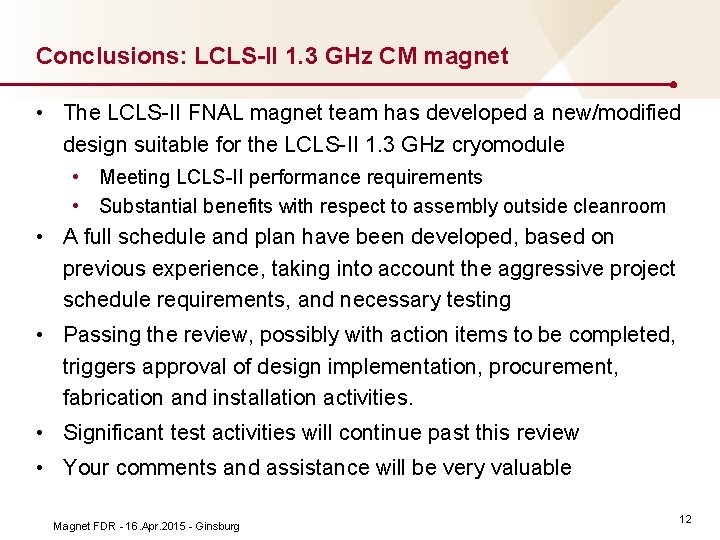 Conclusions: LCLS-II 1.3 GHz CM magnet

• The LCLS-II FNAL magnet team has developed a new/modified design suitable for the LCLS-II 1.3 GHz cryomodule
  • Meeting LCLS-II performance requirements
  • Substantial benefits with respect to assembly outside cleanroom
• A full schedule and plan have been developed, based on previous experience, taking into account the aggressive project schedule requirements, and necessary testing
• Passing the review, possibly with action items to be completed, triggers approval of design implementation, procurement, fabrication and installation activities.
• Significant test activities will continue past this review
• Your comments and assistance will be very valuable

Magnet FDR - 16.Apr.2015 - Ginsburg

12